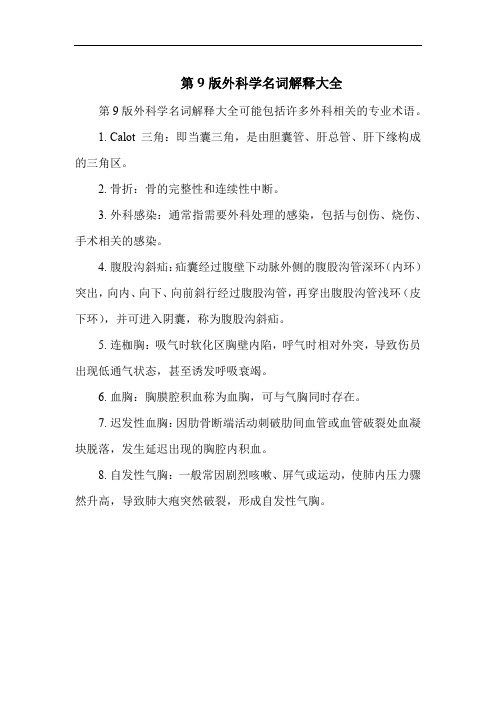 第 9 版外科学名词解释大全

第 9 版外科学名词解释大全可能包括许多外科相关的专业术语。

1. Calot 三角：即当囊三角，是由胆囊管、肝总管、肝下缘构成的三角区。

2. 骨折：骨的完整性和连续性中断。

3. 外科感染：通常指需要外科处理的感染，包括与创伤、烧伤、手术相关的感染。

4. 腹股沟斜疝：疝囊经过腹壁下动脉外侧的腹股沟管深环（内环）突出，向内、向下、向前斜行经过腹股沟管，再穿出腹股沟管浅环（皮下环），并可进入阴囊，称为腹股沟斜疝。

5. 连枷胸：吸气时软化区胸壁内陷，呼气时相对外突，导致伤员出现低通气状态，甚至诱发呼吸衰竭。

6. 血胸：胸膜腔积血称为血胸，可与气胸同时存在。

7. 迟发性血胸：因肋骨断端活动刺破肋间血管或血管破裂处血凝块脱落，发生延迟出现的胸腔内积血。

8. 自发性气胸：一般常因剧烈咳嗽、屏气或运动，使肺内压力骤然升高，导致肺大疱突然破裂，形成自发性气胸。